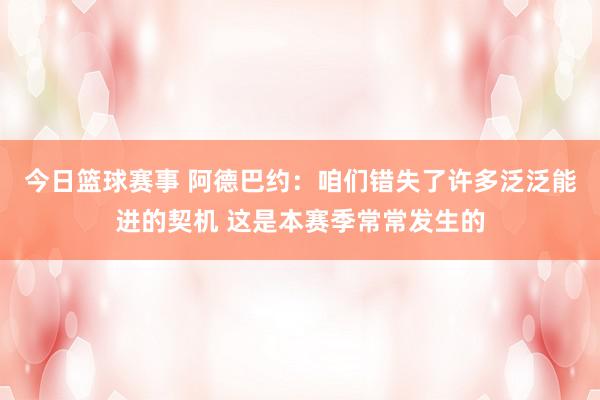 今日篮球赛事 阿德巴约：咱们错失了许多泛泛能进的契机 这是本赛季常常发生的